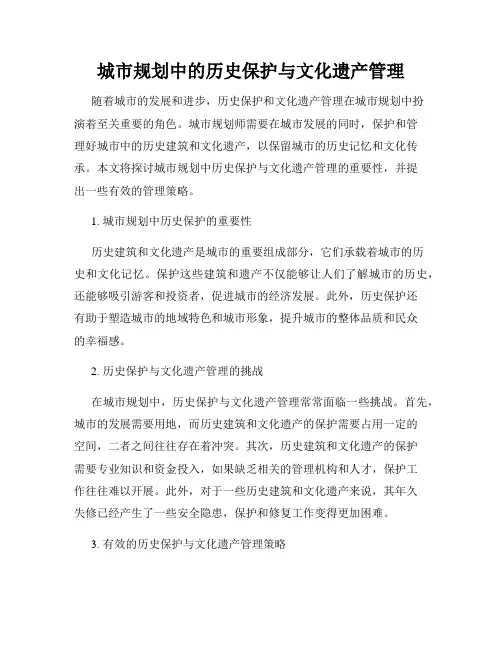 城市规划中的历史保护与文化遗产管理

随着城市的发展和进步，历史保护和文化遗产管理在城市规划中扮演着至关重要的角色。城市规划师需要在城市发展的同时，保护和管理好城市中的历史建筑和文化遗产，以保留城市的历史记忆和文化传承。本文将探讨城市规划中历史保护与文化遗产管理的重要性，并提出一些有效的管理策略。

1. 城市规划中历史保护的重要性

历史建筑和文化遗产是城市的重要组成部分，它们承载着城市的历史和文化记忆。保护这些建筑和遗产不仅能够让人们了解城市的历史，还能够吸引游客和投资者，促进城市的经济发展。此外，历史保护还有助于塑造城市的地域特色和城市形象，提升城市的整体品质和民众的幸福感。

2. 历史保护与文化遗产管理的挑战

在城市规划中，历史保护与文化遗产管理常常面临一些挑战。首先，城市的发展需要用地，而历史建筑和文化遗产的保护需要占用一定的空间，二者之间往往存在着冲突。其次，历史建筑和文化遗产的保护需要专业知识和资金投入，如果缺乏相关的管理机构和人才，保护工作往往难以开展。此外，对于一些历史建筑和文化遗产来说，其年久失修已经产生了一些安全隐患，保护和修复工作变得更加困难。

3. 有效的历史保护与文化遗产管理策略